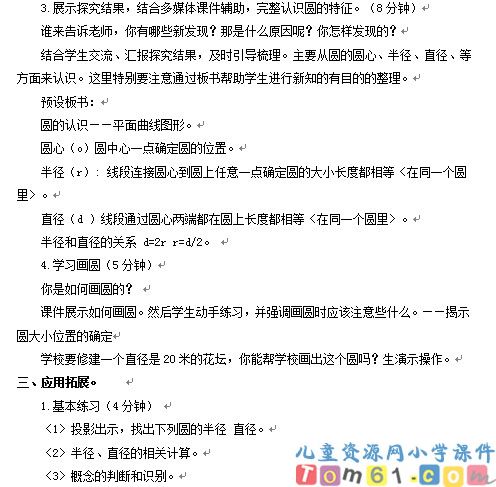 3.展示探究结果，结合多媒体课件辅助，完整认识圆的特征。（8分钟）

谁来告诉老师，你有哪些新发现？那是什么原因呢？你怎样发现的？

结合学生交流、汇报探究结果，及时引导梳理。主要从圆的圆心、半径、直径、等方面来认识。这里特别要注意通过板书帮助学生进行新知的有目的的整理。

预设板书：

圆的认识——平面曲线图形。

圆心（o）圆中心一点确定圆的位置。

半径（r）：线段连接圆心到圆上任意一点确定圆的大小长度都相等〈在同一个圆里〉。

直径（d ）线段通过圆心两端都在圆上长度都相等〈在同一个圆里〉。

半径和直径的关系 d=2r r=d/2。

4.学习画圆（5分钟）

你是如何画圆的？

课件展示如何画圆。然后学生动手练习，并强调画圆时应该注意些什么。——揭示圆大小位置的确定

学校要修建一个直径是20米的花坛，你能帮学校画出这个圆吗？生演示操作。

三、应用拓展。

1.基本练习（4分钟）

〈1〉投影出示，找出下列圆的半径 直径。

〈2〉半径、直径的相关计算。

〈3〉概念的判断和识别。

儿童资源网小学课件
Tom61.com